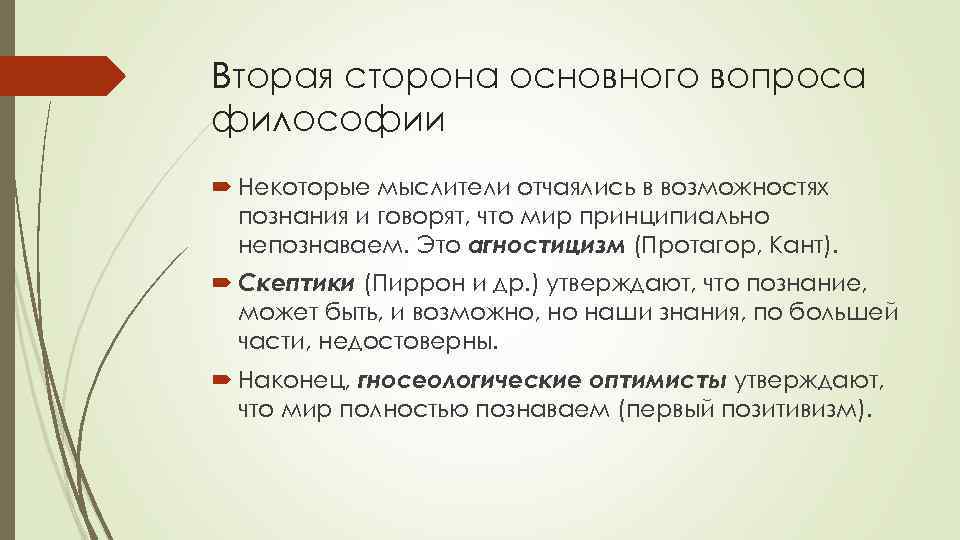 Вторая сторона основного вопроса философии

Некоторые мыслители отчаялись в возможностях познания и говорят, что мир принципиально непознаваем. Это агностицизм (Протагор, Кант).

Скептики (Пиррон и др.) утверждают, что познание, может быть, и возможно, но наши знания, по большей части, недостоверны.

Наконец, гносеологические оптимисты утверждают, что мир полностью познаваем (первый позитивизм).